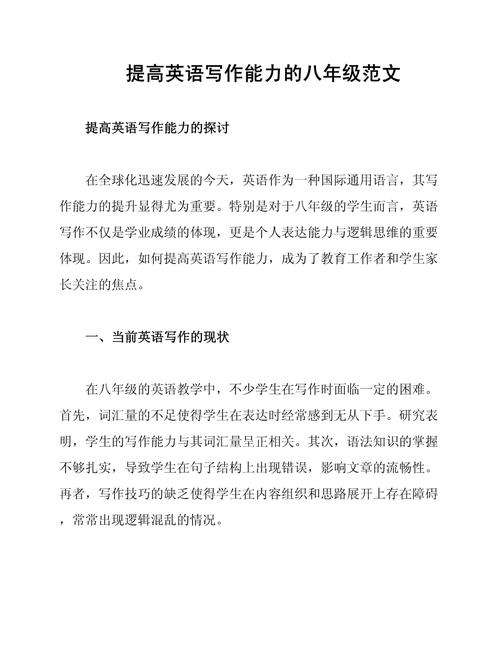 提高英语写作能力的八年级范文

提高英语写作能力的探讨

在全球化迅速发展的今天，英语作为一种国际通用语言，其写作能力的提升显得尤为重要。特别是对于八年级的学生而言，英语写作不仅是学业成绩的体现，更是个人表达能力与逻辑思维的重要体现。因此，如何提高英语写作能力，成为了教育工作者和学生家长关注的焦点。

一、当前英语写作的现状

在八年级的英语教学中，不少学生在写作时面临一定的困难。首先，词汇量的不足使得学生在表达时经常感到无从下手。研究表明，学生的写作能力与其词汇量呈正相关。其次，语法知识的掌握不够扎实，导致学生在句子结构上出现错误，影响文章的流畅性。再者，写作技巧的缺乏使得学生在内容组织和思路展开上存在障碍，常常出现逻辑混乱的情况。